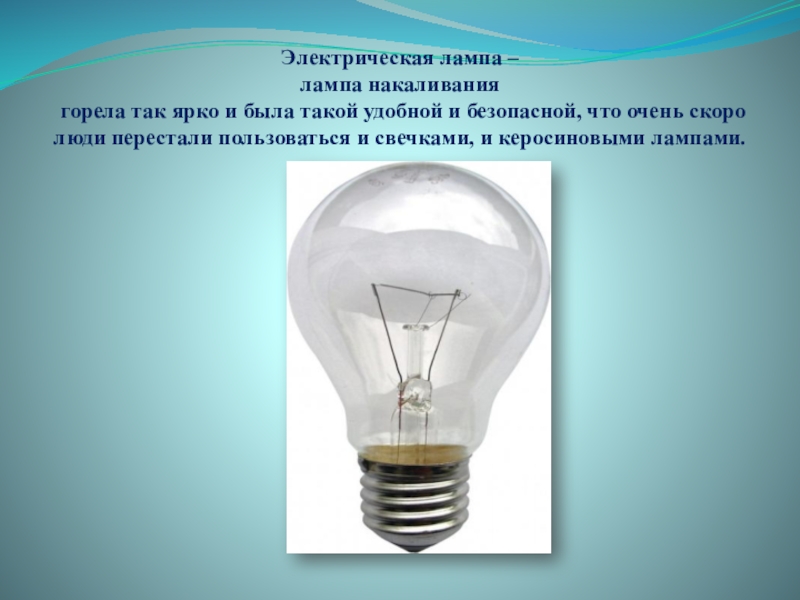 Электрическая лампа –
лампа накаливания
горела так ярко и была такой удобной и безопасной, что очень скоро люди перестали пользоваться и свечками, и керосиновыми лампами.